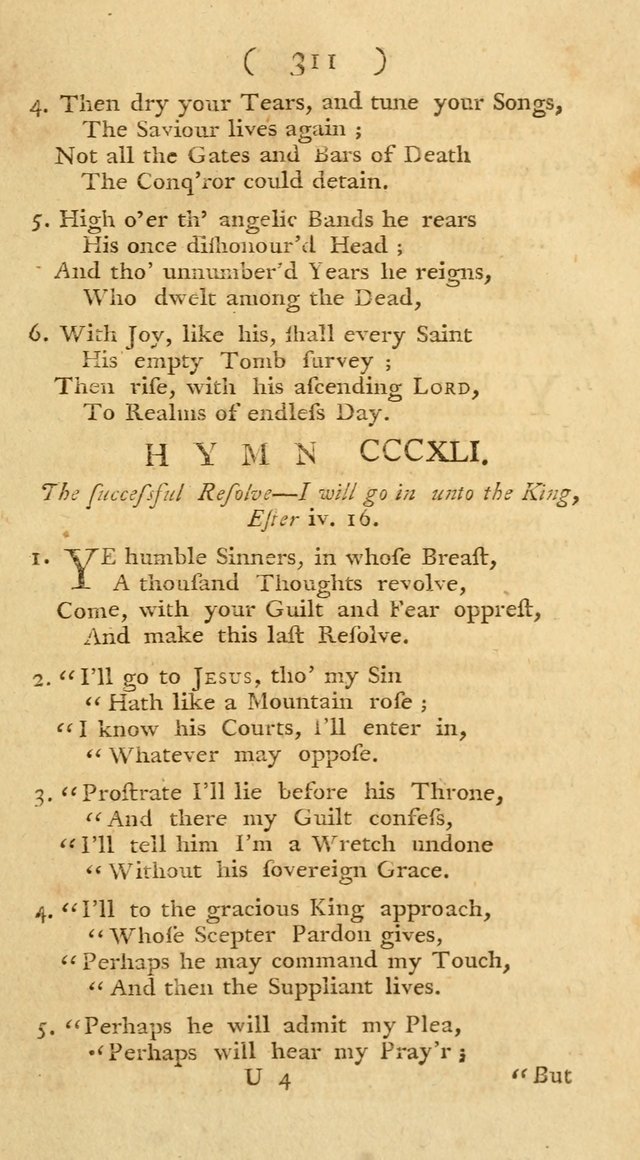 ( 311 )

4. Then dry your Tears, and tune your Songs,
The Saviour lives again ;
Not all the Gates and Bars of Death
The Conq'ror could detain.

5. High o'er th' angelic Bands he rears
His once diſhonour'd Head ;
And tho' unnumber'd Years he reigns,
Who dwelt among the Dead,

6. With Joy, like his, ſhall every Saint
His empty Tomb ſurvey ;
Then riſe, with his aſcending LORD,
To Realms of endleſs Day.

HYMN CCCXLI.

The ſucceſsful Reſolve—I will go in unto the King, Eſter iv. 16.

1. YE humble Sinners, in whoſe Breaſt,
A thouſand Thoughts revolve,
Come, with your Guilt and Fear oppreſt,
And make this laſt Reſolve.

2. "I'll go to JESUS, tho' my Sin
"Hath like a Mountain roſe ;
"I know his Courts, I'll enter in,
"Whatever may oppoſe.

3. "Proſtrate I'll lie before his Throne,
"And there my Guilt confeſs,
"I'll tell him I'm a Wretch undone
"Without his ſovereign Grace.

4. "I'll to the gracious King approach,
"Whoſe Scepter Pardon gives,
"Perhaps he may command my Touch,
"And then the Suppliant lives.

5. "Perhaps he will admit my Plea,
"Perhaps will hear my Pray'r ;

U 4 "But